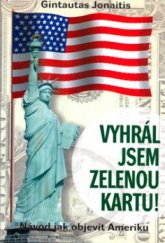 Gintautas Jonaitis

VYHRÁL JSEM ZELENOU KARTU!

Návod jak objevit Ameriku